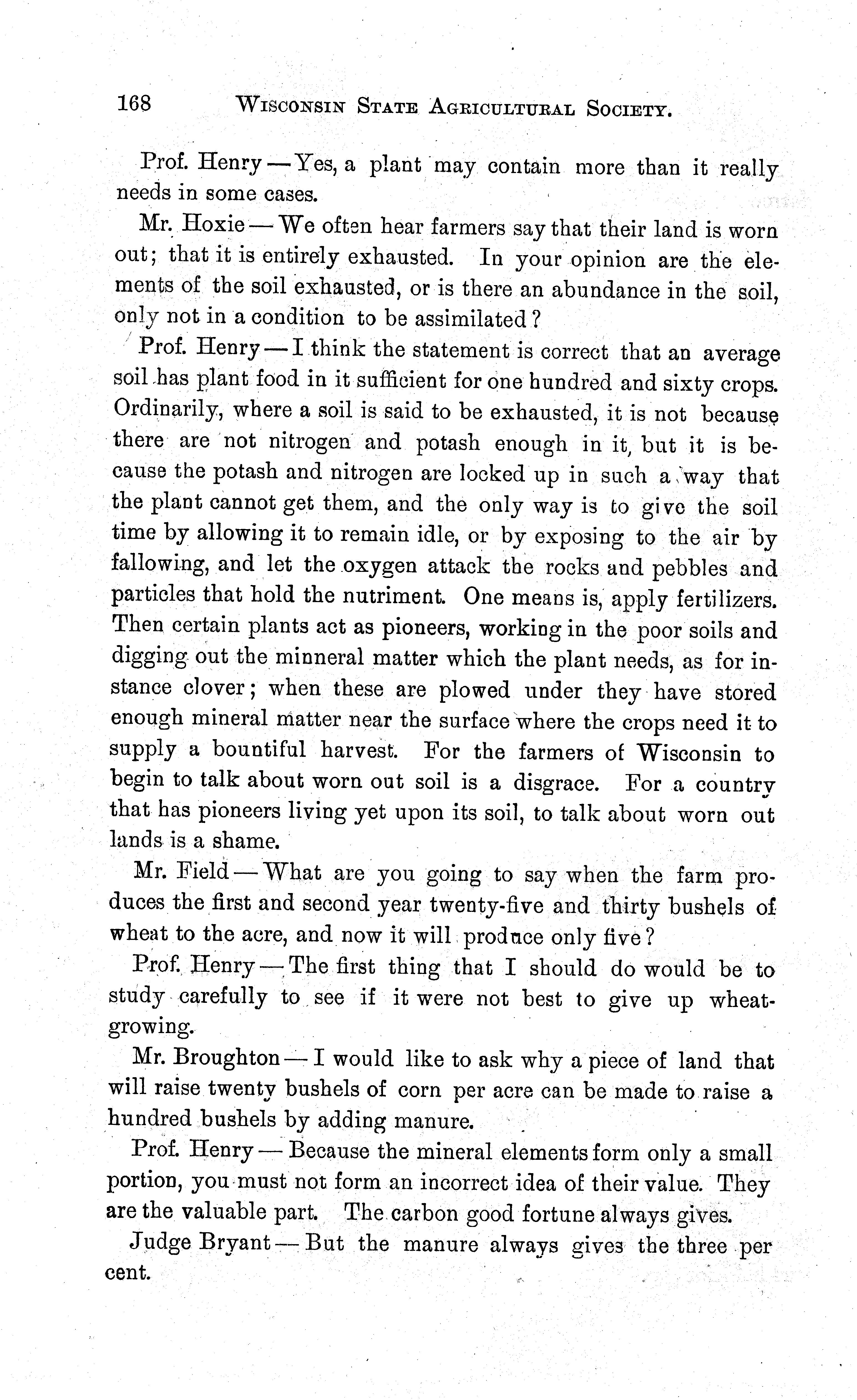 168 WISCONSIN STATE AGRICULTURAL SOCIETY.

Prof. Henry — Yes, a plant may contain more than it really needs in some cases.

Mr. Hoxie — We often hear farmers say that their land is worn out; that it is entirely exhausted. In your opinion are the elements of the soil exhausted, or is there an abundance in the soil, only not in a condition to be assimilated?

Prof. Henry — I think the statement is correct that an average soil has plant food in it sufficient for one hundred and sixty crops. Ordinarily, where a soil is said to be exhausted, it is not because there are not nitrogen and potash enough in it, but it is because the potash and nitrogen are locked up in such a way that the plant cannot get them, and the only way is to give the soil time by allowing it to remain idle, or by exposing to the air by fallowing, and let the oxygen attack the rocks and pebbles and particles that hold the nutriment. One means is, apply fertilizers. Then certain plants act as pioneers, working in the poor soils and digging out the minneral matter which the plant needs, as for instance clover; when these are plowed under they have stored enough mineral matter near the surface where the crops need it to supply a bountiful harvest. For the farmers of Wisconsin to begin to talk about worn out soil is a disgrace. For a country that has pioneers living yet upon its soil, to talk about worn out lands is a shame.

Mr. Field — What are you going to say when the farm produces the first and second year twenty-five and thirty bushels of wheat to the acre, and now it will produce only five?

Prof. Henry — The first thing that I should do would be to study carefully to see if it were not best to give up wheat-growing.

Mr. Broughton — I would like to ask why a piece of land that will raise twenty bushels of corn per acre can be made to raise a hundred bushels by adding manure.

Prof. Henry — Because the mineral elements form only a small portion, you must not form an incorrect idea of their value. They are the valuable part. The carbon good fortune always gives.

Judge Bryant — But the manure always gives the three per cent.